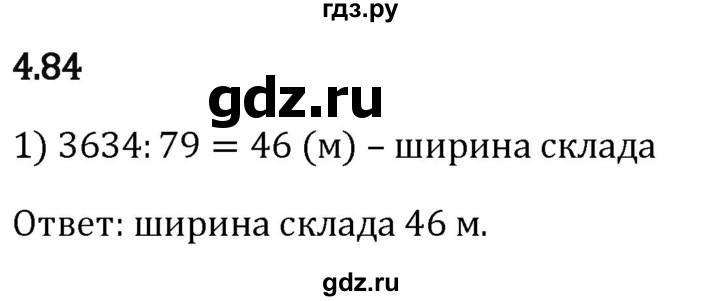 гдз.ру

4.84

gdz.ru

1) $3634 : 79 = 46$ (м) – ширина склада

Ответ: ширина склада 46 м.

gdz.ru